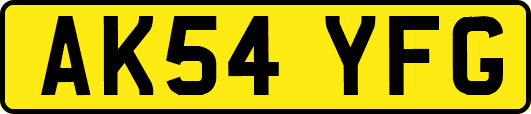 AK54 YFG